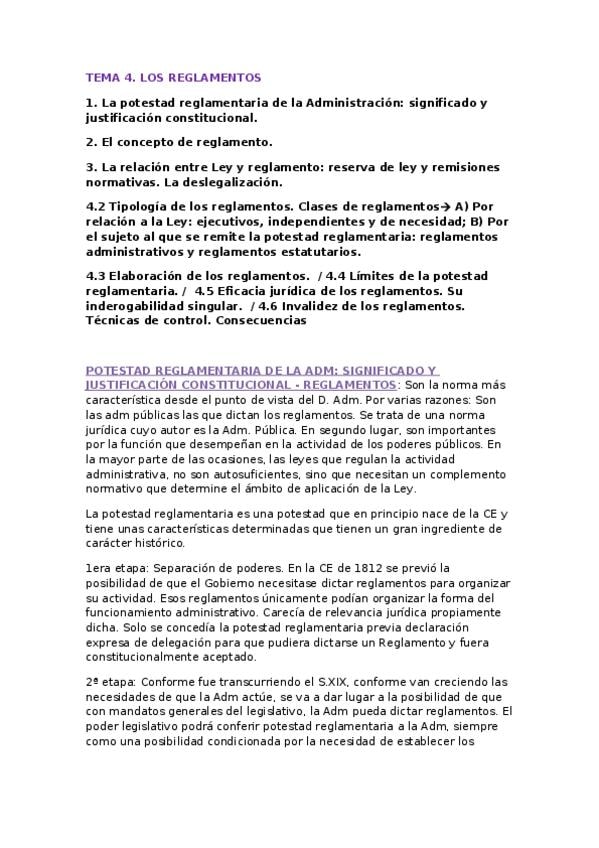 TEMA 4. LOS REGLAMENTOS

1. La potestad reglamentaria de la Administración: significado y justificación constitucional.

2. El concepto de reglamento.

3. La relación entre Ley y reglamento: reserva de ley y remisiones normativas. La deslegalización.

4.2 Tipología de los reglamentos. Clases de reglamentos→ A) Por relación a la Ley: ejecutivos, independientes y de necesidad; B) Por el sujeto al que se remite la potestad reglamentaria: reglamentos administrativos y reglamentos estatutarios.

4.3 Elaboración de los reglamentos. / 4.4 Límites de la potestad reglamentaria. / 4.5 Eficacia jurídica de los reglamentos. Su inderogabilidad singular. / 4.6 Invalidez de los reglamentos. Técnicas de control. Consecuencias

POTESTAD REGLAMENTARIA DE LA ADM: SIGNIFICADO Y JUSTIFICACIÓN CONSTITUCIONAL - REGLAMENTOS: Son la norma más característica desde el punto de vista del D. Adm. Por varias razones: Son las adm públicas las que dictan los reglamentos. Se trata de una norma jurídica cuyo autor es la Adm. Pública. En segundo lugar, son importantes por la función que desempeñan en la actividad de los poderes públicos. En la mayor parte de las ocasiones, las leyes que regulan la actividad administrativa, no son autosuficientes, sino que necesitan un complemento normativo que determine el ámbito de aplicación de la Ley.

La potestad reglamentaria es una potestad que en principio nace de la CE y tiene unas características determinadas que tienen un gran ingrediente de carácter histórico.

1era etapa: Separación de poderes. En la CE de 1812 se previó la posibilidad de que el Gobierno necesitase dictar reglamentos para organizar su actividad. Esos reglamentos únicamente podían organizar la forma del funcionamiento administrativo. Carecía de relevancia jurídica propiamente dicha. Solo se concedía la potestad reglamentaria previa declaración expresa de delegación para que pudiera dictarse un Reglamento y fuera constitucionalmente aceptado.

2ª etapa: Conforme fue transcurriendo el S.XIX, conforme van creciendo las necesidades de que la Adm actúe, se va a dar lugar a la posibilidad de que con mandatos generales del legislativo, la Adm pueda dictar reglamentos. El poder legislativo podrá conferir potestad reglamentaria a la Adm, siempre como una posibilidad condicionada por la necesidad de establecer los